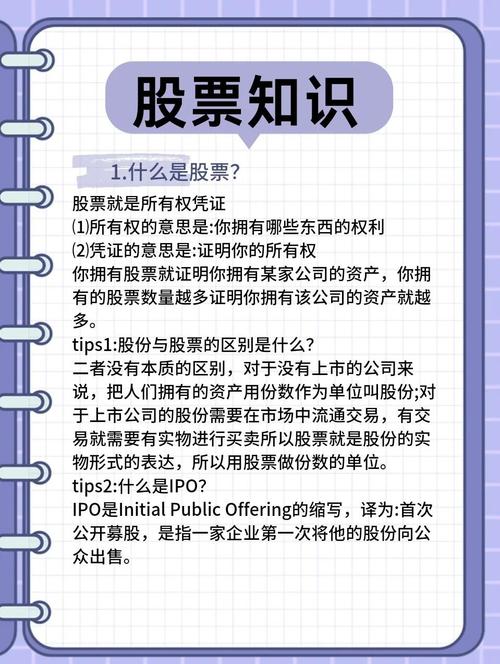 股票知识

1.什么是股票?

股票就是所有权凭证
⑴所有权的意思是:你拥有哪些东西的权利
⑵凭证的意思是:证明你的所有权
你拥有股票就证明你拥有某家公司的资产，你拥有的股票数量越多证明你拥有该公司的资产就越多。
tips1:股份与股票的区别是什么?
二者没有本质的区别，对于没有上市的公司来说，把人们拥有的资产用份数作为单位叫股份;对于上市公司的股份需要在市场中流通交易，有交易就需要有实物进行买卖所以股票就是股份的实物形式的表达，所以用股票做份数的单位。
tips2:什么是IPO?
IPO是Initial Public Offering的缩写，译为:首次公开募股，是指一家企业第一次将他的股份向公众出售。